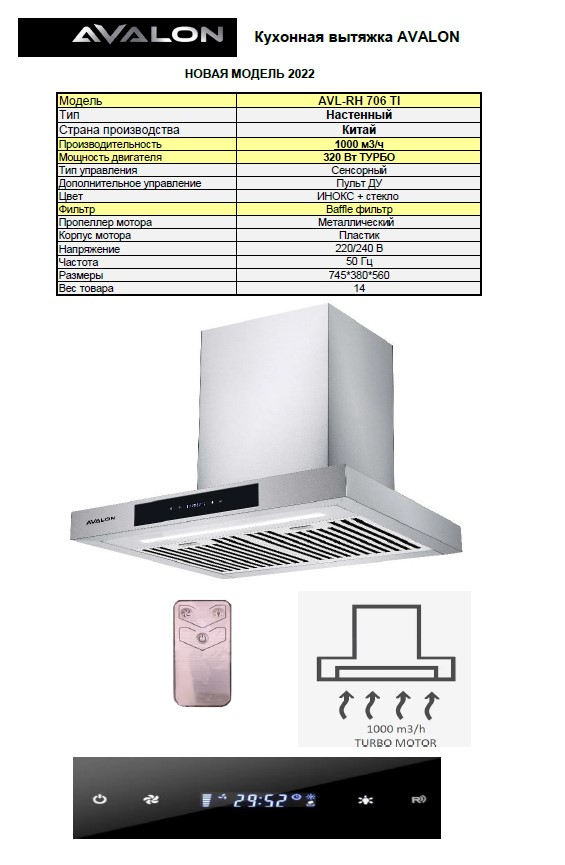 AVALON

Кухонная вытяжка AVALON

НОВАЯ МОДЕЛЬ 2022

| Модель | AVL-RH 706 TI |
|---|---|
| Тип | Настенный |
| Страна производства | Китай |
| Производительность | 1000 м3/ч |
| Мощность двигателя | 320 Вт ТУРБО |
| Тип управления | Сенсорный |
| Дополнительное управление | Пульт ДУ |
| Цвет | ИНОКС + стекло |
| Фильтр | Baffle фильтр |
| Пропеллер мотора | Металлический |
| Корпус мотора | Пластик |
| Напряжение | 220/240 В |
| Частота | 50 Гц |
| Размеры | 745*380*560 |
| Вес товара | 14 |

AVALON

1000 m3/h
TURBO MOTOR

29:52